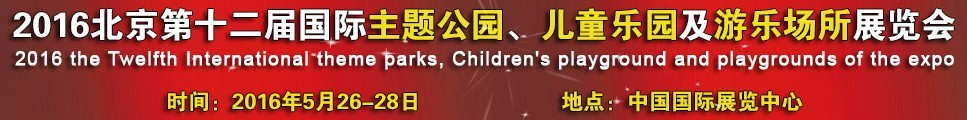 2016北京第十二届国际主题公园、儿童乐园及游乐场所展览会

2016 the Twelfth International theme parks, Children's playground and playgrounds of the expo

时间：2016年5月26-28日

地点：中国国际展览中心